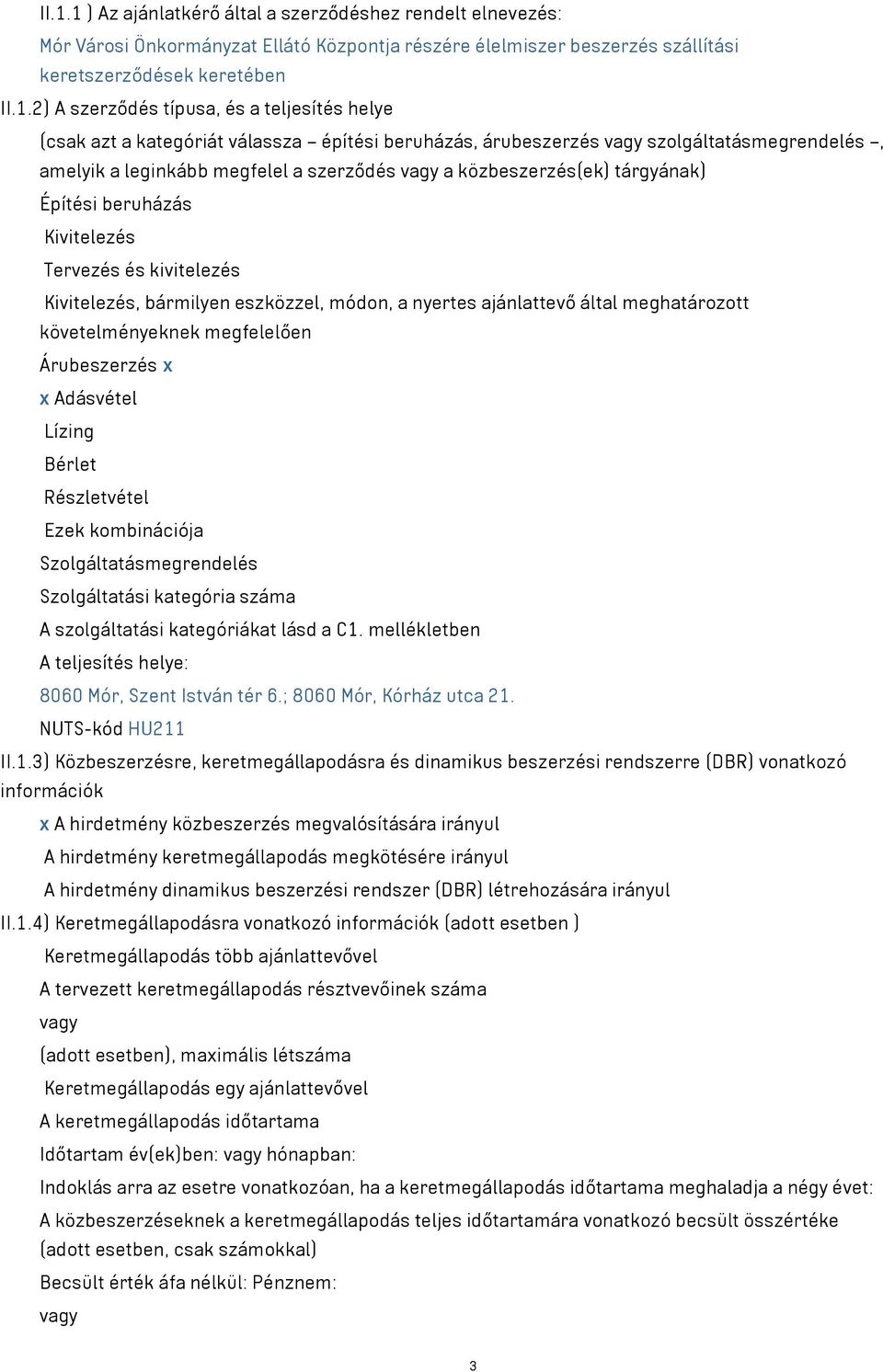 II.1.1 ) Az ajánlatkérő által a szerződéshez rendelt elnevezés:
Mór Városi Önkormányzat Ellátó Központja részére élelmiszer beszerzés szállítási keretszerződések keretében
II.1.2) A szerződés típusa, és a teljesítés helye
(csak azt a kategóriát válassza – építési beruházás, árubeszerzés vagy szolgáltatásmegrendelés –, amelyik a leginkább megfelel a szerződés vagy a közbeszerzés(ek) tárgyának)
Építési beruházás
Kivitelezés
Tervezés és kivitelezés
Kivitelezés, bármilyen eszközzel, módon, a nyertes ajánlattevő által meghatározott követelményeknek megfelelően
Árubeszerzés x
x Adásvétel
Lízing
Bérlet
Részletvétel
Ezek kombinációja
Szolgáltatásmegrendelés
Szolgáltatási kategória száma
A szolgáltatási kategóriákat lásd a C1. mellékletben
A teljesítés helye:
8060 Mór, Szent István tér 6.; 8060 Mór, Kórház utca 21.
NUTS-kód HU211
II.1.3) Közbeszerzésre, keretmegállapodásra és dinamikus beszerzési rendszerre (DBR) vonatkozó információk
x A hirdetmény közbeszerzés megvalósítására irányul
A hirdetmény keretmegállapodás megkötésére irányul
A hirdetmény dinamikus beszerzési rendszer (DBR) létrehozására irányul
II.1.4) Keretmegállapodásra vonatkozó információk (adott esetben )
Keretmegállapodás több ajánlattevővel
A tervezett keretmegállapodás résztvevőinek száma
vagy
(adott esetben), maximális létszáma
Keretmegállapodás egy ajánlattevővel
A keretmegállapodás időtartama
Időtartam év(ek)ben: vagy hónapban:
Indoklás arra az esetre vonatkozóan, ha a keretmegállapodás időtartama meghaladja a négy évet:
A közbeszerzéseknek a keretmegállapodás teljes időtartamára vonatkozó becsült összértéke (adott esetben, csak számokkal)
Becsült érték áfa nélkül: Pénznem:
vagy
3